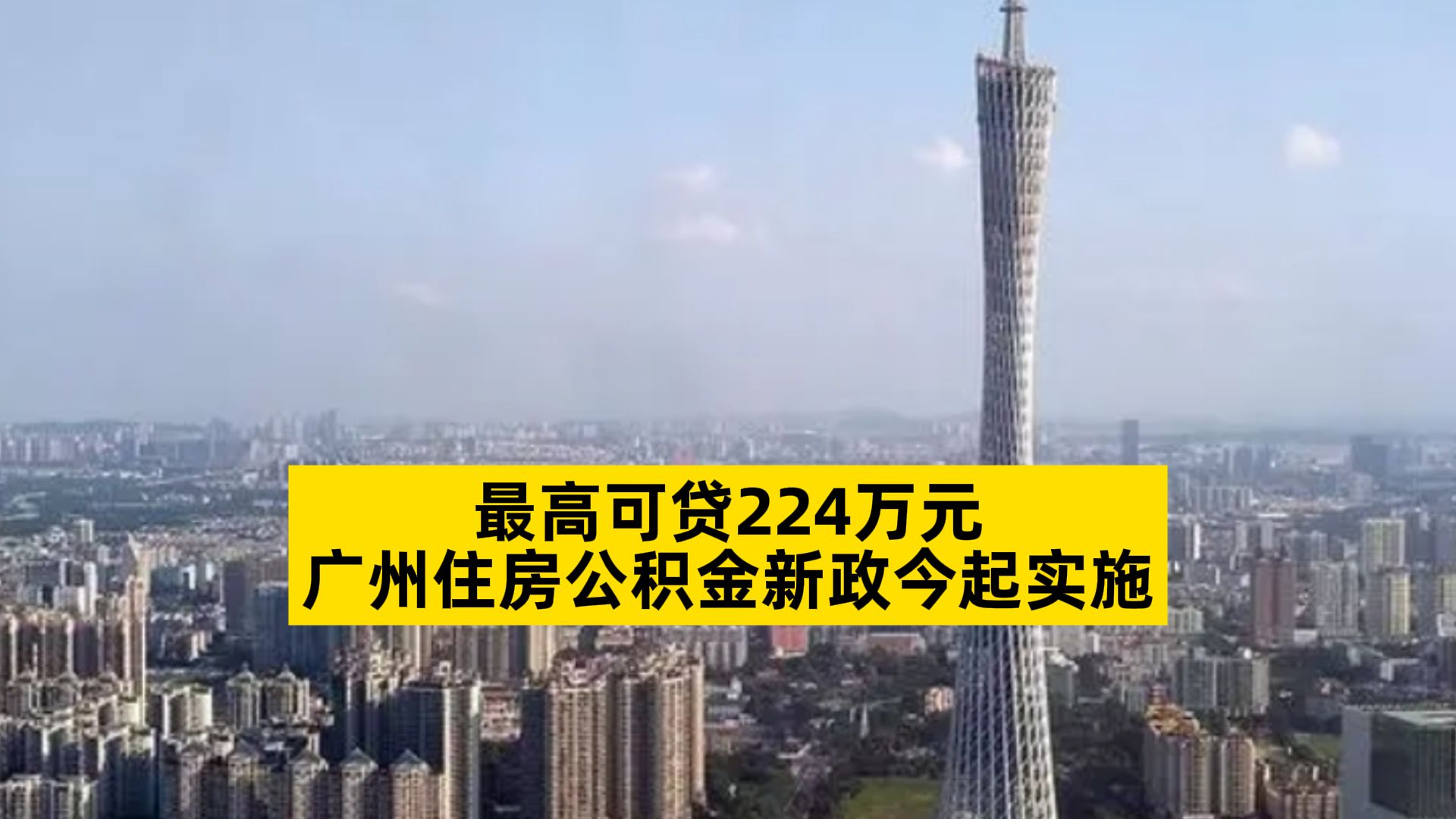 最高可贷224万元
广州住房公积金新政今起实施